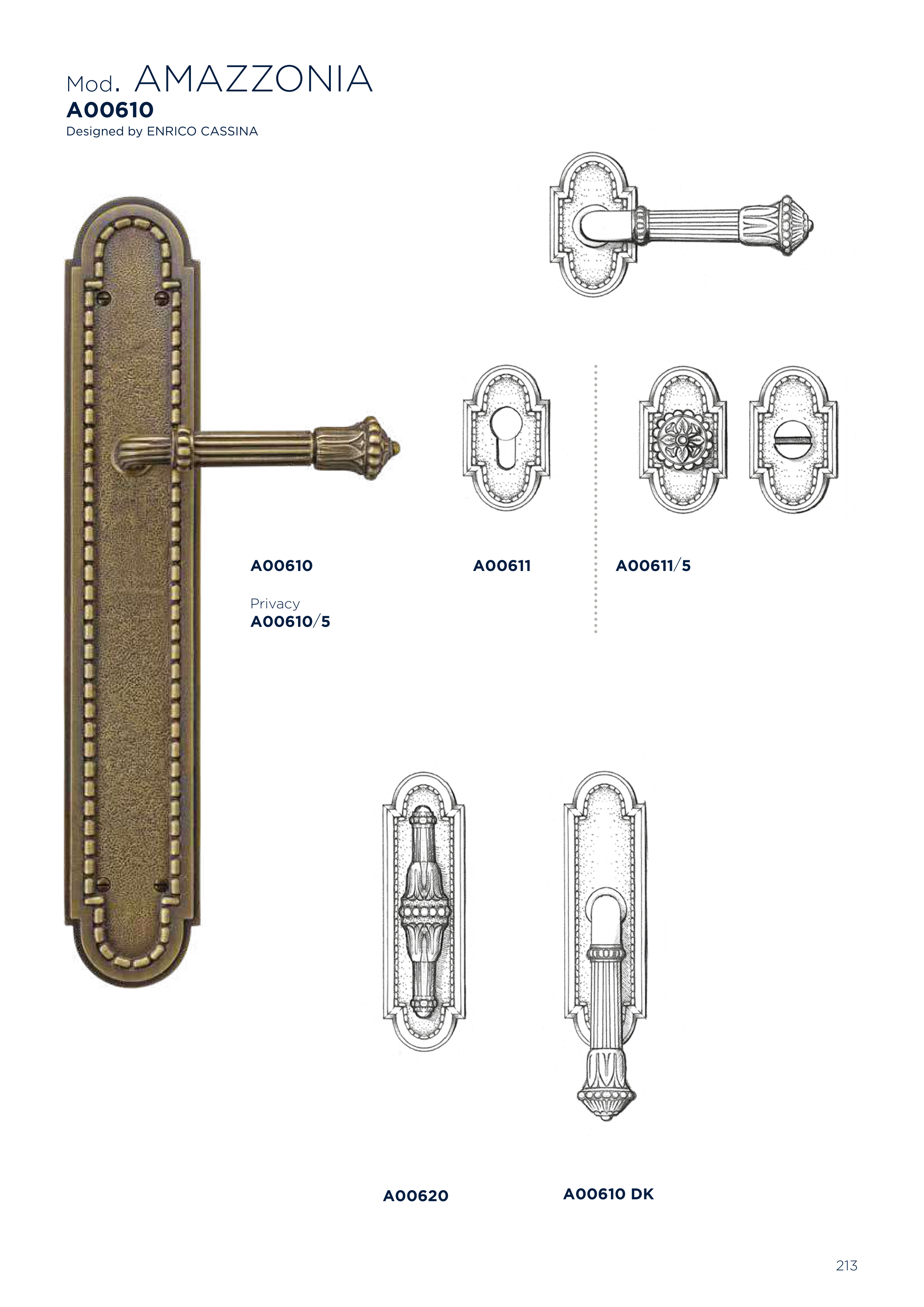 Mod. AMAZZONIA
A00610
Designed by ENRICO CASSINA

A00610

Privacy
A00610/5

A00611

A00611/5

A00620

A00610 DK

213